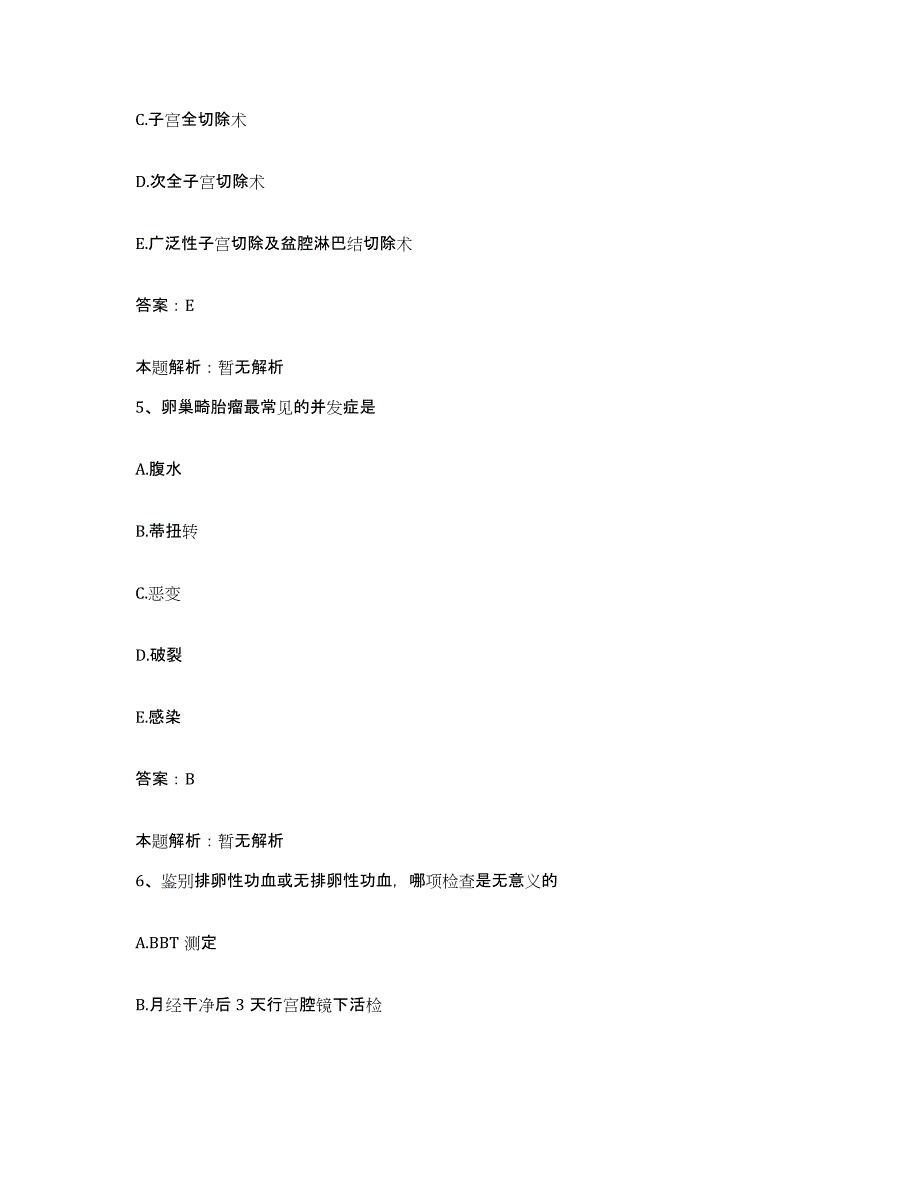 C.子宫全切除术

D.次全子宫切除术

E.广泛性子宫切除及盆腔淋巴结切除术

答案：E

本题解析：暂无解析

5、卵巢畸胎瘤最常见的并发症是

A.腹水

B.蒂扭转

C.恶变

D.破裂

E.感染

答案：B

本题解析：暂无解析

6、鉴别排卵性功血或无排卵性功血，哪项检查是无意义的

A.BBT 测定

B.月经干净后 3 天行宫腔镜下活检